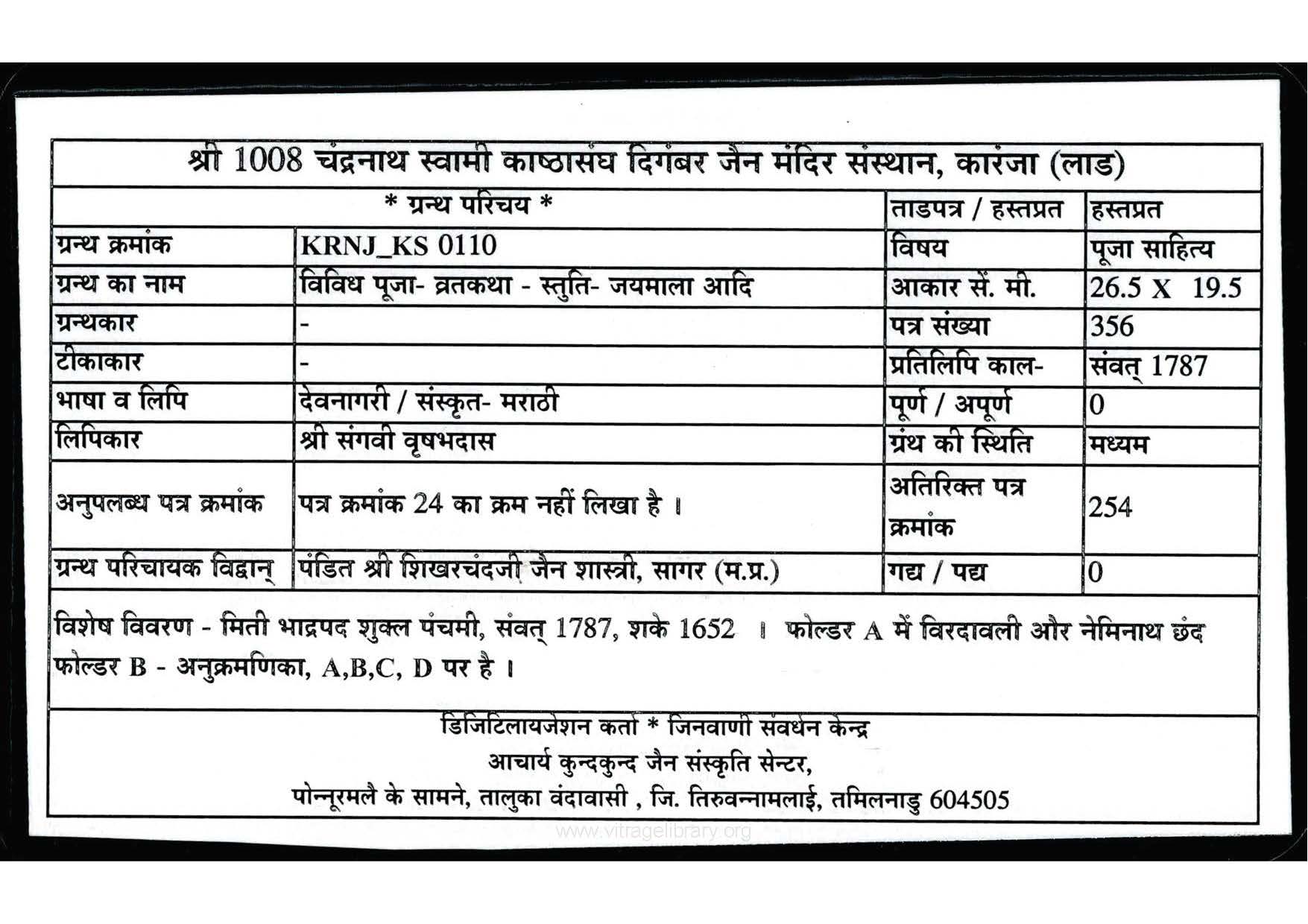 श्री 1008 चंद्रनाथ स्वामी काष्ठासंघ दिगंबर जैन मंदिर संस्थान, कारंजा (लाड)

| * ग्रन्थ परिचय * | | ताडपत्र / हस्तप्रत | हस्तप्रत |
|---|---|---|---|
| ग्रन्थ क्रमांक | KRNJ_KS 0110 | विषय | पूजा साहित्य |
| ग्रन्थ का नाम | विविध पूजा- व्रतकथा - स्तुति- जयमाला आदि | आकार सें. मी. | 26.5 X 19.5 |
| ग्रन्थकार | - | पत्र संख्या | 356 |
| टीकाकार | - | प्रतिलिपि काल- | संवत् 1787 |
| भाषा व लिपि | देवनागरी / संस्कृत- मराठी | पूर्ण / अपूर्ण | 0 |
| लिपिकार | श्री संगवी वृषभदास | ग्रंथ की स्थिति | मध्यम |
| अनुपलब्ध पत्र क्रमांक | पत्र क्रमांक 24 का क्रम नहीं लिखा है । | अतिरिक्त पत्र क्रमांक | 254 |
| ग्रन्थ परिचायक विद्वान् | पंडित श्री शिखरचंदजी जैन शास्त्री, सागर (म.प्र.) | गद्य / पद्य | 0 |

विशेष विवरण - मिती भाद्रपद शुक्ल पंचमी, संवत् 1787, शके 1652 । फोल्डर A में विरदावली और नेमिनाथ छंद फोल्डर B - अनुक्रमणिका, A,B,C, D पर है ।

डिजिटिलायजेशन कर्ता * जिनवाणी संवर्धन केन्द्र
आचार्य कुन्दकुन्द जैन संस्कृति सेन्टर,
पोन्नूरमलै के सामने, तालुका वंदावासी , जि. तिरुवन्नामलाई, तमिलनाडु 604505

www.vitragelibrary.org